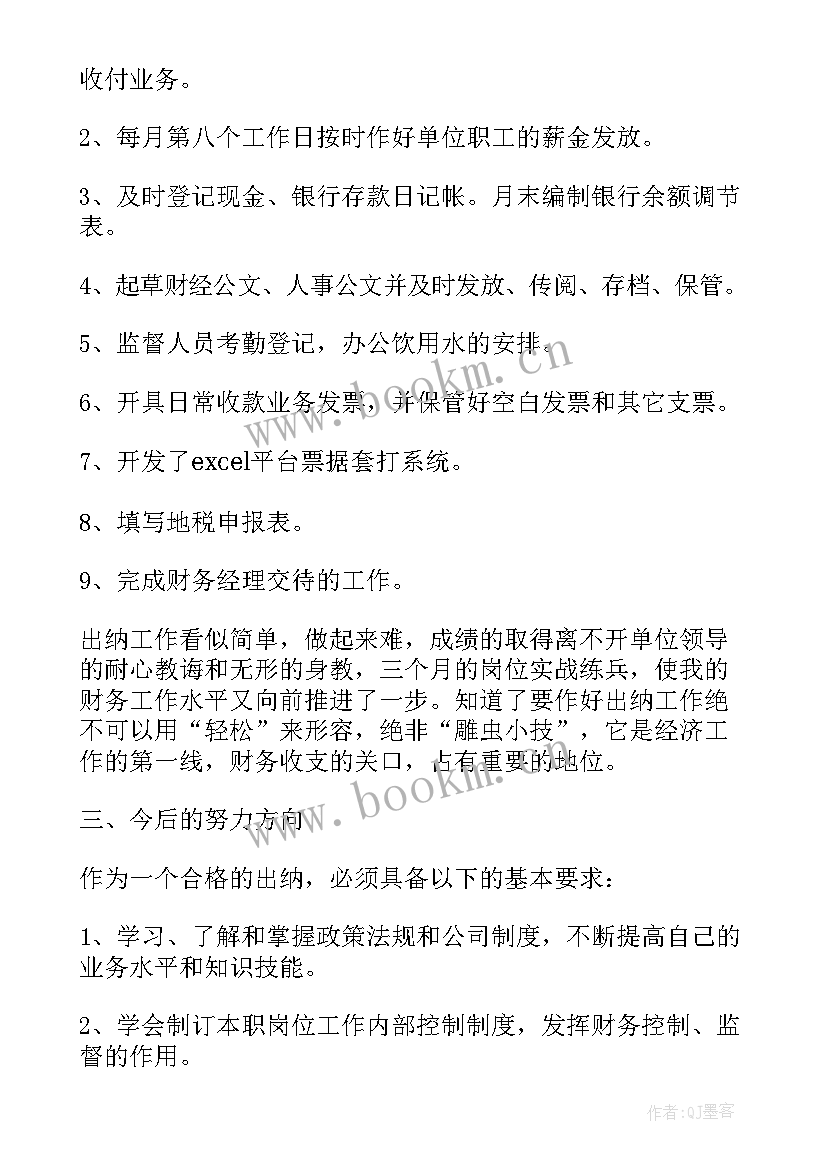 收付业务。

2、每月第八个工作日按时作好单位职工的薪金发放。

3、及时登记现金、银行存款日记帐。月末编制银行余额调节表。

4、起草财经公文、人事公文并及时发放、传阅、存档、保管。

5、监督人员考勤登记，办公饮用水的安排。

6、开具日常收款业务发票，并保管好空白发票和其它支票。

7、开发了excel平台票据套打系统。

8、填写地税申报表。

9、完成财务经理交待的工作。

出纳工作看似简单，做起来难，成绩的取得离不开单位领导的耐心教诲和无形的身教，三个月的岗位实战练兵，使我的财务工作水平又向前推进了一步。知道了要作好出纳工作绝不可以用“轻松”来形容，绝非“雕虫小技”，它是经济工作的第一线，财务收支的关口，占有重要的地位。

三、今后的努力方向

作为一个合格的出纳，必须具备以下的基本要求：

1、学习、了解和掌握政策法规和公司制度，不断提高自己的业务水平和知识技能。

2、学会制订本职岗位工作内部控制制度，发挥财务控制、监督的作用。

www.bookm.cn

www.bookm.cn

作者:QJ墨客